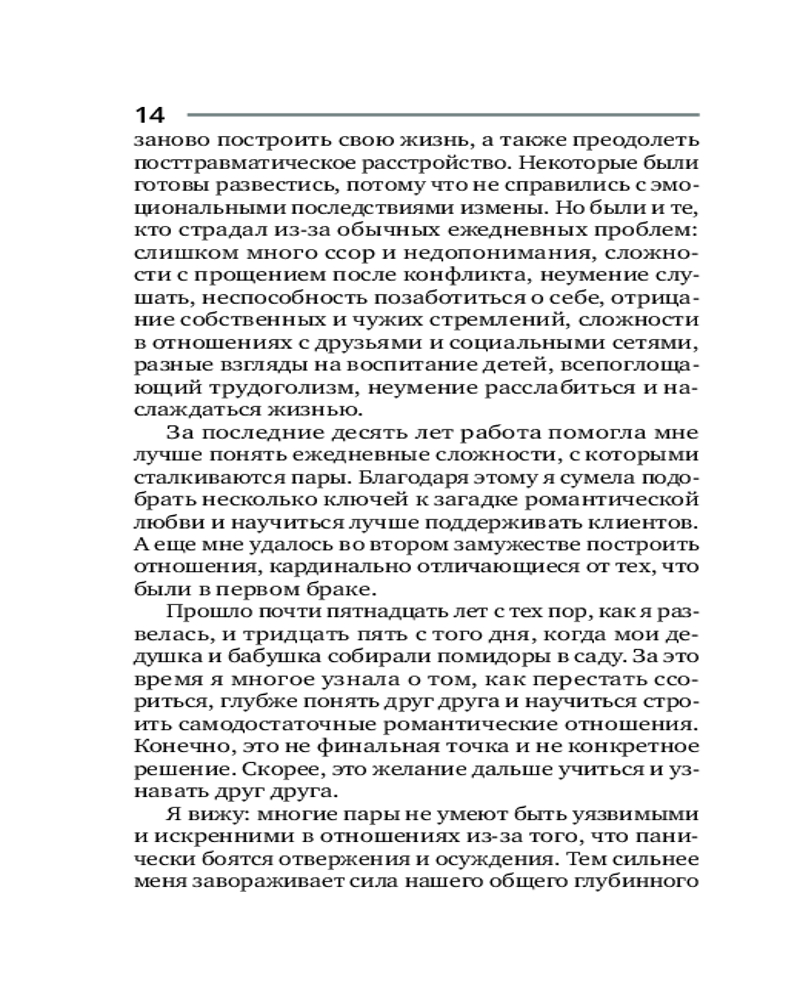 14

заново построить свою жизнь, а также преодолеть посттравматическое расстройство. Некоторые были готовы развестись, потому что не справились с эмоциональными последствиями измены. Но были и те, кто страдал из-за обычных ежедневных проблем: слишком много ссор и недопонимания, сложности с прощением после конфликта, неумение слушать, неспособность позаботиться о себе, отрицание собственных и чужих стремлений, сложности в отношениях с друзьями и социальными сетями, разные взгляды на воспитание детей, всепоглощающий трудоголизм, неумение расслабиться и наслаждаться жизнью.

За последние десять лет работа помогла мне лучше понять ежедневные сложности, с которыми сталкиваются пары. Благодаря этому я сумела подобрать несколько ключей к загадке романтической любви и научиться лучше поддерживать клиентов. А еще мне удалось во втором замужестве построить отношения, кардинально отличающиеся от тех, что были в первом браке.

Прошло почти пятнадцать лет с тех пор, как я развелась, и тридцать пять с того дня, когда мои дедушка и бабушка собирали помидоры в саду. За это время я многое узнала о том, как перестать ссориться, глубже понять друг друга и научиться строить самодостаточные романтические отношения. Конечно, это не финальная точка и не конкретное решение. Скорее, это желание дальше учиться и узнавать друг друга.

Я вижу: многие пары не умеют быть уязвимыми и искренними в отношениях из-за того, что панически боятся отвержения и осуждения. Тем сильнее меня завораживает сила нашего общего глубинного